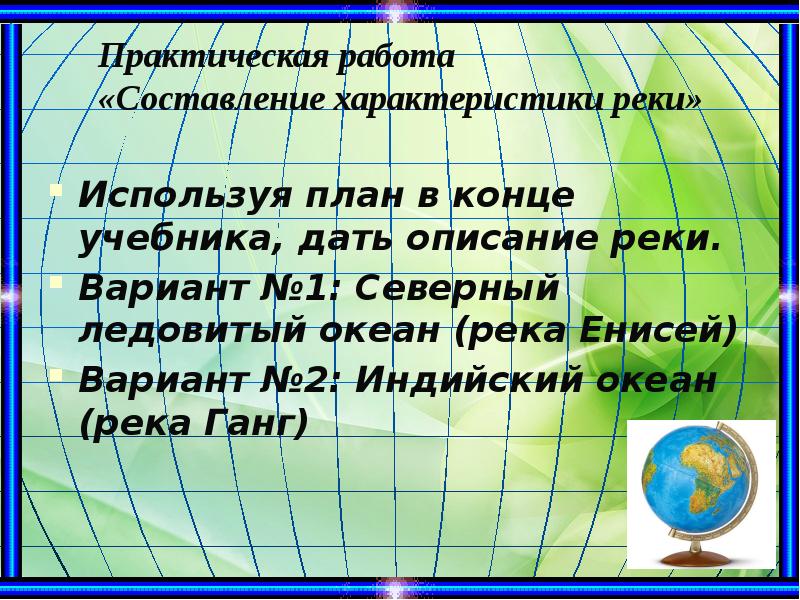 Практическая работа
«Составление характеристики реки»

Используя план в конце учебника, дать описание реки.

Вариант №1: Северный ледовитый океан (река Енисей)

Вариант №2: Индийский океан (река Ганг)